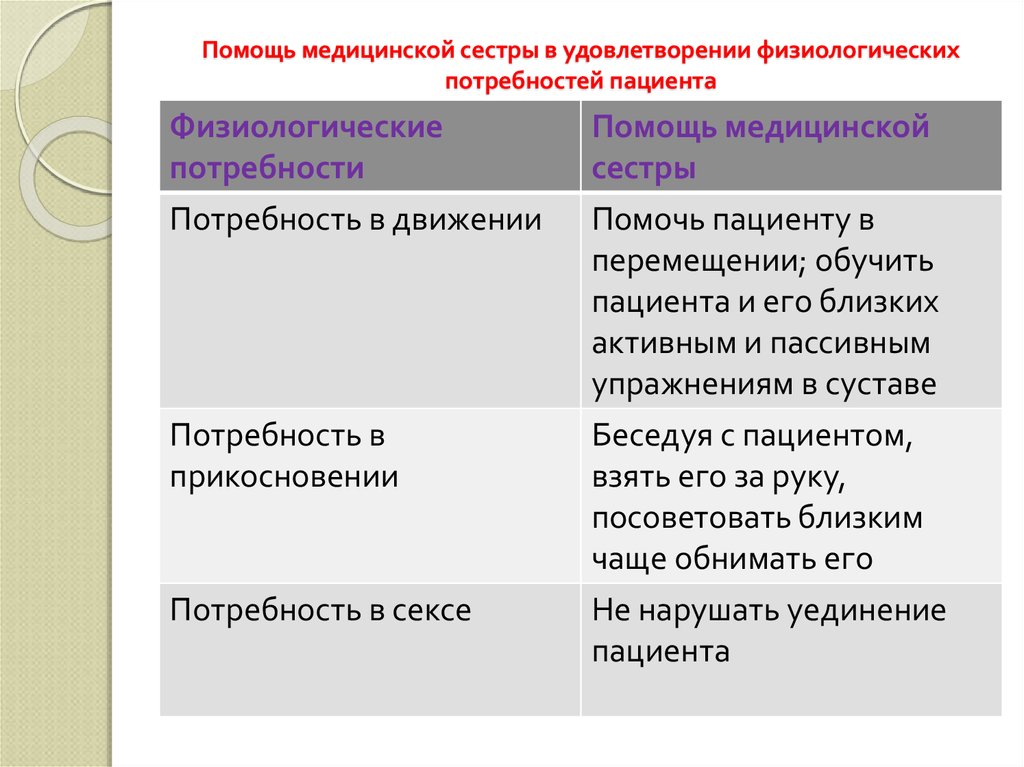 Помощь медицинской сестры в удовлетворении физиологических потребностей пациента

| Физиологические потребности | Помощь медицинской сестры |
|---|---|
| Потребность в движении | Помочь пациенту в перемещении; обучить пациента и его близких активным и пассивным упражнениям в суставе |
| Потребность в прикосновении | Беседуя с пациентом, взять его за руку, посоветовать близким чаще обнимать его |
| Потребность в сексе | Не нарушать уединение пациента |